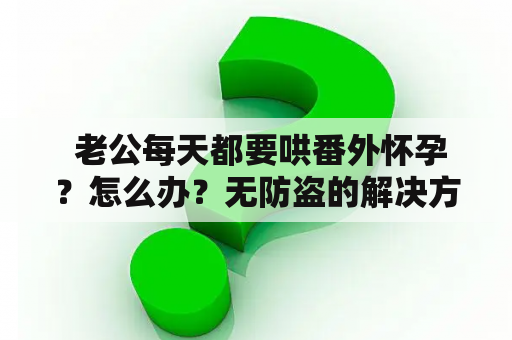 老公每天都要哄番外怀孕？怎么办？无防盗的解决方